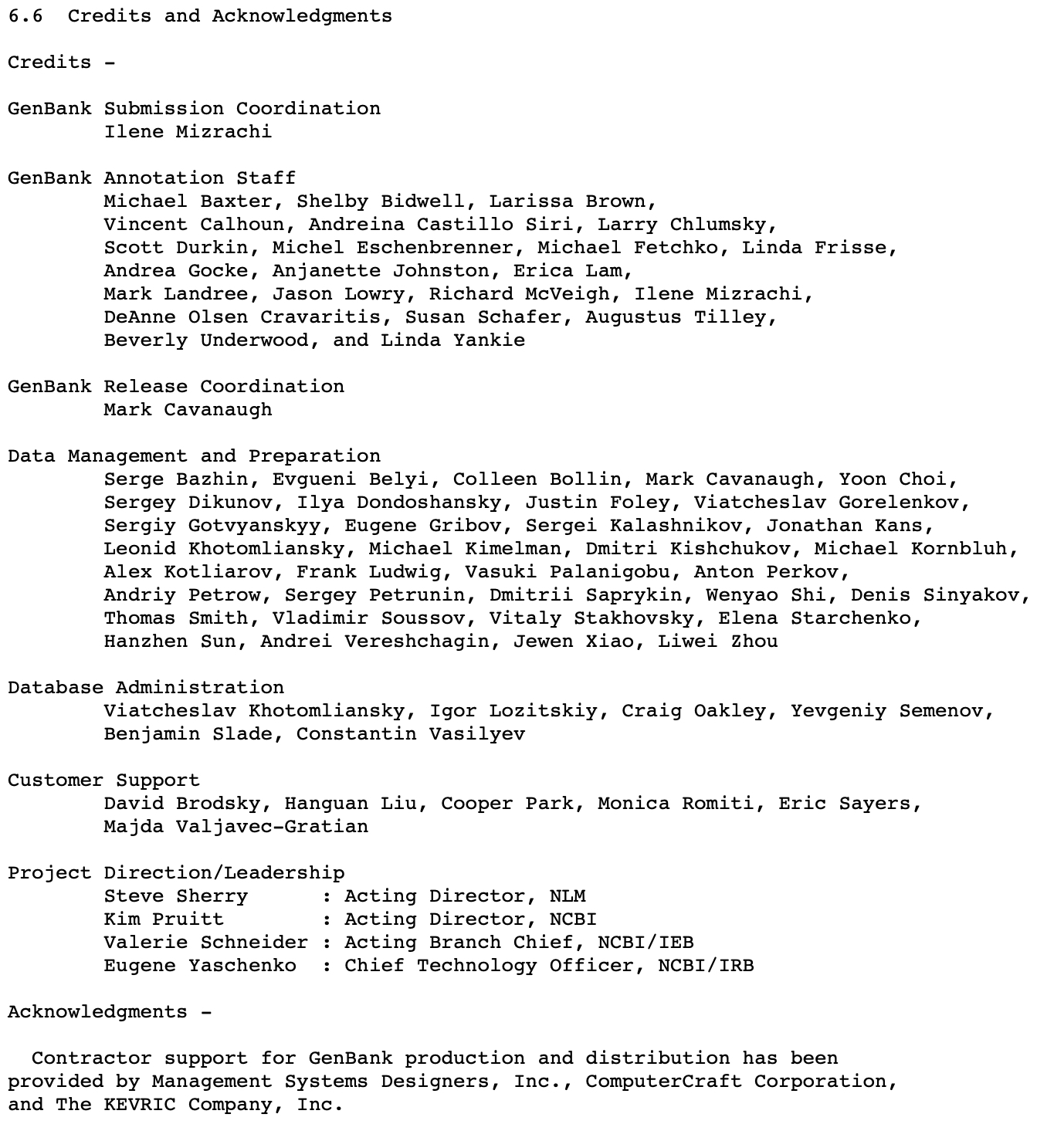 6.6 Credits and Acknowledgments

Credits -

GenBank Submission Coordination
Ilene Mizrachi

GenBank Annotation Staff
Michael Baxter, Shelby Bidwell, Larissa Brown, Vincent Calhoun, Andreina Castillo Siri, Larry Chlumsky, Scott Durkin, Michel Eschenbrenner, Michael Fetchko, Linda Frisse, Andrea Gocke, Anjanette Johnston, Erica Lam, Mark Landree, Jason Lowry, Richard McVeigh, Ilene Mizrachi, DeAnne Olsen Cravaritis, Susan Schafer, Augustus Tilley, Beverly Underwood, and Linda Yankie

GenBank Release Coordination
Mark Cavanaugh

Data Management and Preparation
Serge Bazhin, Evgueni Belyi, Colleen Bollin, Mark Cavanaugh, Yoon Choi, Sergey Dikunov, Ilya Dondoshansky, Justin Foley, Viatcheslav Gorelenkov, Sergiy Gotvyanskyy, Eugene Gribov, Sergei Kalashnikov, Jonathan Kans, Leonid Khotomliansky, Michael Kimelman, Dmitri Kishchukov, Michael Kornbluh, Alex Kotliarov, Frank Ludwig, Vasuki Palanigobu, Anton Perkov, Andriy Petrow, Sergey Petrunin, Dmitrii Saprykin, Wenyao Shi, Denis Sinyakov, Thomas Smith, Vladimir Soussov, Vitaly Stakhovsky, Elena Starchenko, Hanzhen Sun, Andrei Vereshchagin, Jewen Xiao, Liwei Zhou

Database Administration
Viatcheslav Khotomliansky, Igor Lozitskiy, Craig Oakley, Yevgeniy Semenov, Benjamin Slade, Constantin Vasilyev

Customer Support
David Brodsky, Hanguan Liu, Cooper Park, Monica Romiti, Eric Sayers, Majda Valjavec-Gratian

Project Direction/Leadership
Steve Sherry : Acting Director, NLM
Kim Pruitt : Acting Director, NCBI
Valerie Schneider : Acting Branch Chief, NCBI/IEB
Eugene Yaschenko : Chief Technology Officer, NCBI/IRB

Acknowledgments -

Contractor support for GenBank production and distribution has been provided by Management Systems Designers, Inc., ComputerCraft Corporation, and The KEVRIC Company, Inc.